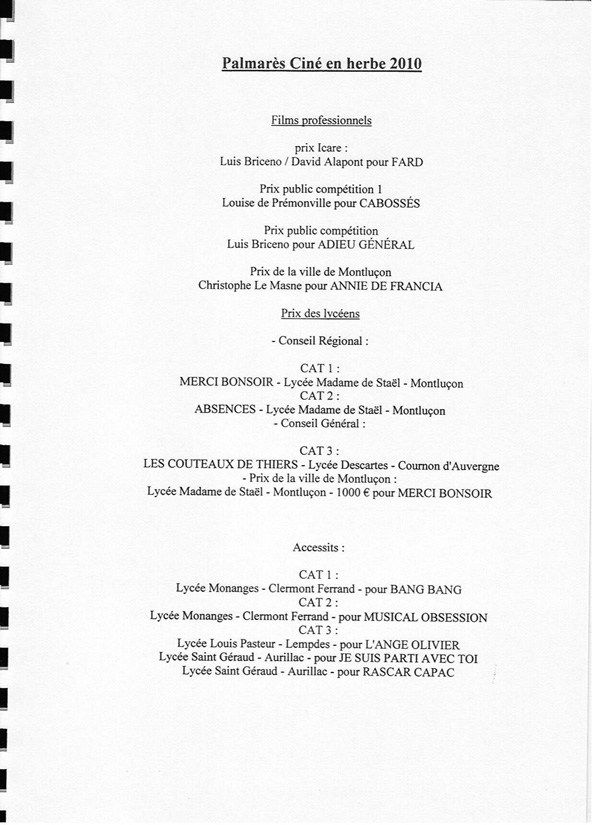 Palmarès Ciné en herbe 2010

Films professionnels

prix Icare :
Luis Briceno / David Alapont pour FARD

Prix public compétition 1
Louise de Prémonville pour CABOSSÉS

Prix public compétition
Luis Briceno pour ADIEU GÉNÉRAL

Prix de la ville de Montluçon
Christophe Le Masne pour ANNIE DE FRANCIA

Prix des lycéens

- Conseil Régional :

CAT 1 :
MERCI BONSOIR - Lycée Madame de Staël - Montluçon
CAT 2 :
ABSENCES - Lycée Madame de Staël - Montluçon
- Conseil Général :

CAT 3 :
LES COUTEAUX DE THIERS - Lycée Descartes - Cournon d'Auvergne
- Prix de la ville de Montluçon :
Lycée Madame de Staël - Montluçon - 1000 € pour MERCI BONSOIR

Accessits :

CAT 1 :
Lycée Monanges - Clermont Ferrand - pour BANG BANG
CAT 2 :
Lycée Monanges - Clermont Ferrand - pour MUSICAL OBSESSION
CAT 3 :
Lycée Louis Pasteur - Lempdes - pour L'ANGE OLIVIER
Lycée Saint Géraud - Aurillac - pour JE SUIS PARTI AVEC TOI
Lycée Saint Géraud - Aurillac - pour RASCAR CAPAC